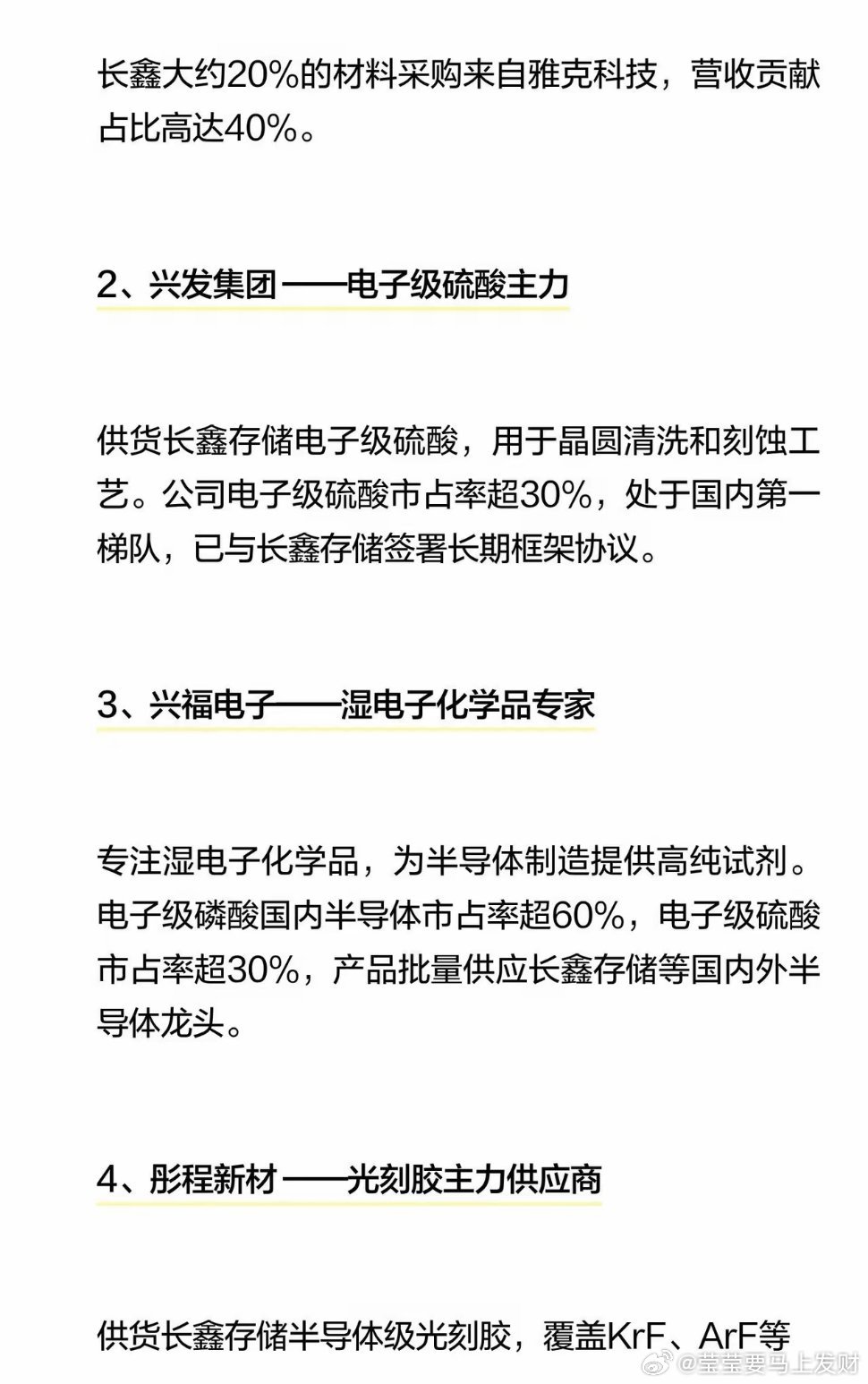 长鑫大约20%的材料采购来自雅克科技，营收贡献占比高达40%。

2、兴发集团 ——电子级硫酸主力

供货长鑫存储电子级硫酸，用于晶圆清洗和刻蚀工艺。公司电子级硫酸市占率超30%，处于国内第一梯队，已与长鑫存储签署长期框架协议。

3、兴福电子——湿电子化学品专家

专注湿电子化学品，为半导体制造提供高纯试剂。电子级磷酸国内半导体市占率超60%，电子级硫酸市占率超30%，产品批量供应长鑫存储等国内外半导体龙头。

4、彤程新材 ——光刻胶主力供应商

供货长鑫存储半导体级光刻胶，覆盖KrF、ArF等

@莹莹要马上发财